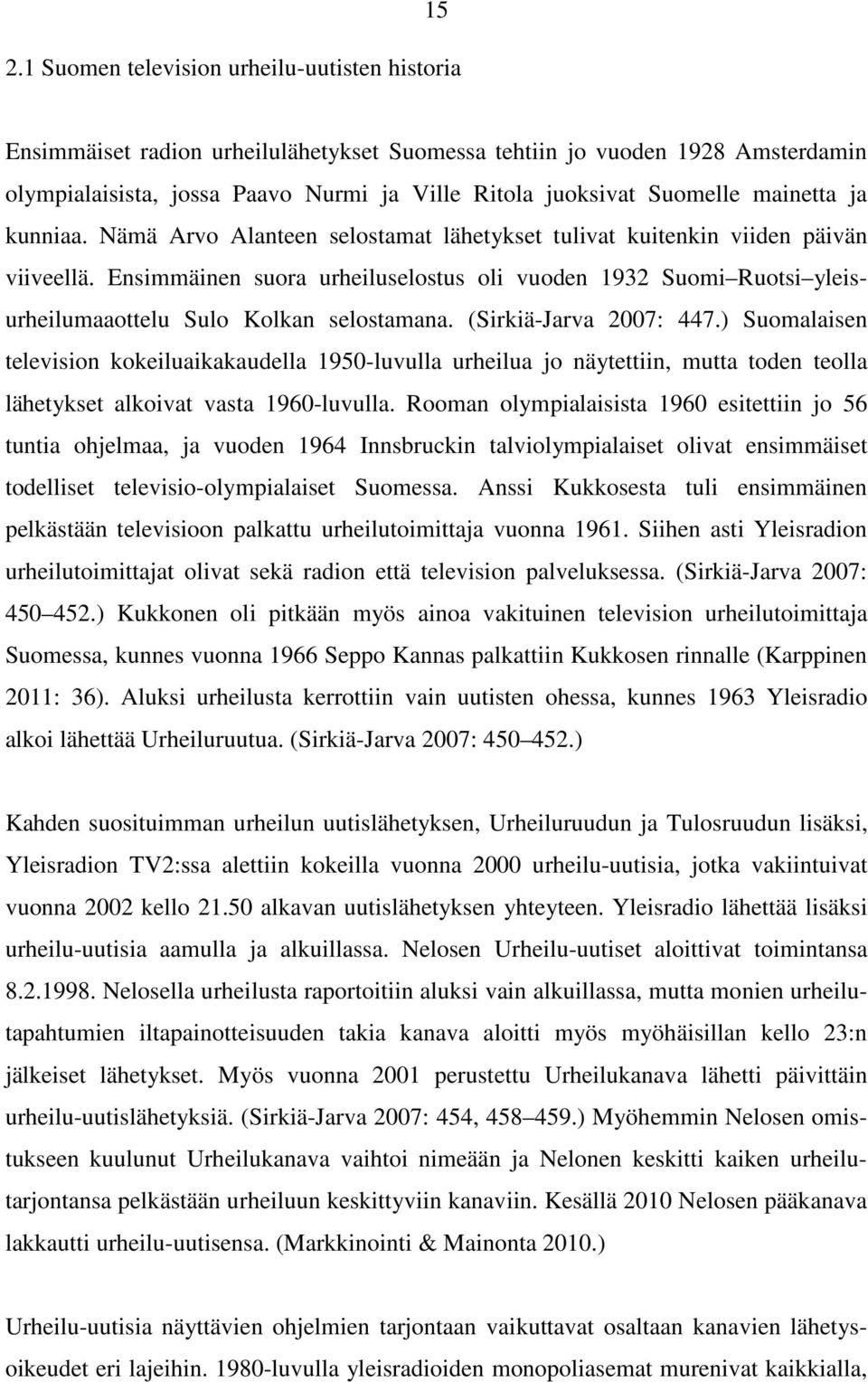 15

2.1 Suomen television urheilu-uutisten historia

Ensimmäiset radion urheilulähetykset Suomessa tehtiin jo vuoden 1928 Amsterdamin olympialaisista, jossa Paavo Nurmi ja Ville Ritola juoksivat Suomelle mainetta ja kunniaa. Nämä Arvo Alanteen selostamat lähetykset tulivat kuitenkin viiden päivän viiveellä. Ensimmäinen suora urheiluselostus oli vuoden 1932 Suomi Ruotsi yleisurheilumaaottelu Sulo Kolkan selostamana. (Sirkiä-Jarva 2007: 447.) Suomalaisen television kokeiluaikakaudella 1950-luvulla urheilua jo näytettiin, mutta toden teolla lähetykset alkoivat vasta 1960-luvulla. Rooman olympialaisista 1960 esitettiin jo 56 tuntia ohjelmaa, ja vuoden 1964 Innsbruckin talviolympialaiset olivat ensimmäiset todelliset televisio-olympialaiset Suomessa. Anssi Kukkosesta tuli ensimmäinen pelkästään televisioon palkattu urheilutoimittaja vuonna 1961. Siihen asti Yleisradion urheilutoimittajat olivat sekä radion että television palveluksessa. (Sirkiä-Jarva 2007: 450 452.) Kukkonen oli pitkään myös ainoa vakituinen television urheilutoimittaja Suomessa, kunnes vuonna 1966 Seppo Kannas palkattiin Kukkosen rinnalle (Karppinen 2011: 36). Aluksi urheilusta kerrottiin vain uutisten ohessa, kunnes 1963 Yleisradio alkoi lähettää Urheiluruutua. (Sirkiä-Jarva 2007: 450 452.)

Kahden suosituimman urheilun uutislähetyksen, Urheiluruudun ja Tulosruudun lisäksi, Yleisradion TV2:ssa alettiin kokeilla vuonna 2000 urheilu-uutisia, jotka vakiintuivat vuonna 2002 kello 21.50 alkavan uutislähetyksen yhteyteen. Yleisradio lähettää lisäksi urheilu-uutisia aamulla ja alkuillassa. Nelosen Urheilu-uutiset aloittivat toimintansa 8.2.1998. Nelosella urheilusta raportoitiin aluksi vain alkuillassa, mutta monien urheilutapahtumien iltapainotteisuuden takia kanava aloitti myös myöhäisillan kello 23:n jälkeiset lähetykset. Myös vuonna 2001 perustettu Urheilukanava lähetti päivittäin urheilu-uutislähetyksiä. (Sirkiä-Jarva 2007: 454, 458 459.) Myöhemmin Nelosen omistukseen kuulunut Urheilukanava vaihtoi nimeään ja Nelonen keskitti kaiken urheilutarjontansa pelkästään urheiluun keskittyviin kanaviin. Kesällä 2010 Nelosen pääkanava lakkautti urheilu-uutisensa. (Markkinointi & Mainonta 2010.)

Urheilu-uutisia näyttävien ohjelmien tarjontaan vaikuttavat osaltaan kanavien lähetysoikeudet eri lajeihin. 1980-luvulla yleisradioiden monopoliasemat murenivat kaikkialla,